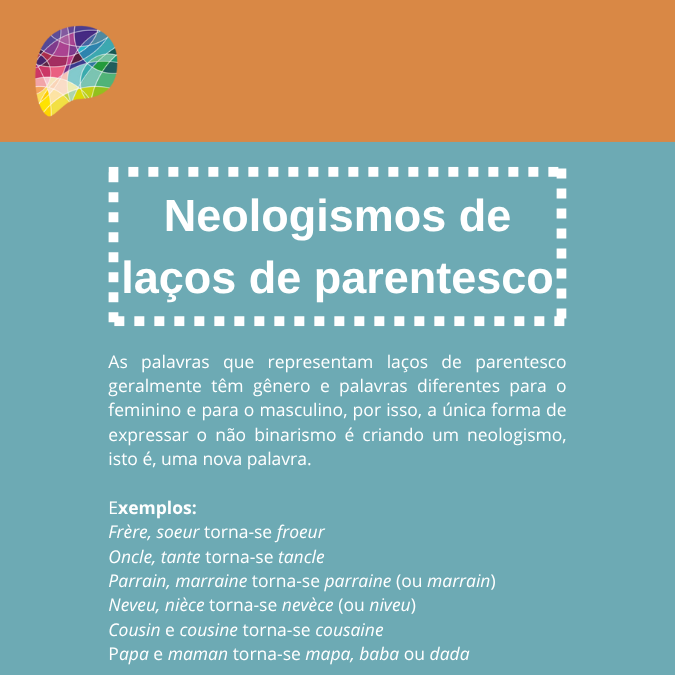 Neologismos de laços de parentesco

As palavras que representam laços de parentesco geralmente têm gênero e palavras diferentes para o feminino e para o masculino, por isso, a única forma de expressar o não binarismo é criando um neologismo, isto é, uma nova palavra.

Exemplos:
Frère, soeur torna-se froeur
Oncle, tante torna-se tancle
Parrain, marraine torna-se parraine (ou marrain)
Neveu, nièce torna-se nevèce (ou niveu)
Cousin e cousine torna-se cousaine
Papa e maman torna-se mapa, baba ou dada